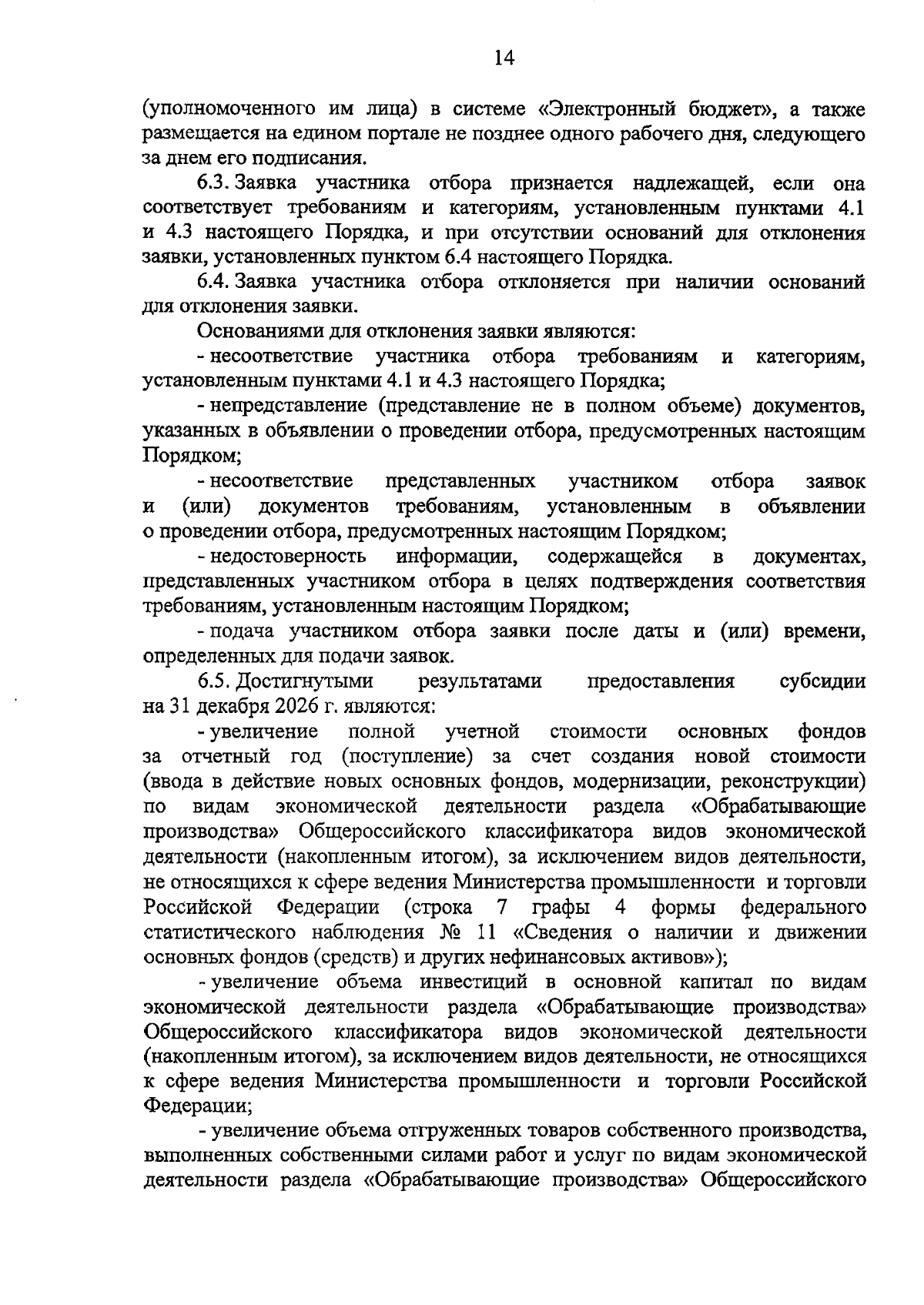 14

(уполномоченного им лица) в системе «Электронный бюджет», а также размещается на едином портале не позднее одного рабочего дня, следующего за днем его подписания.

6.3. Заявка участника отбора признается надлежащей, если она соответствует требованиям и категориям, установленным пунктами 4.1 и 4.3 настоящего Порядка, и при отсутствии оснований для отклонения заявки, установленных пунктом 6.4 настоящего Порядка.

6.4. Заявка участника отбора отклоняется при наличии оснований для отклонения заявки.

Основаниями для отклонения заявки являются:

- несоответствие участника отбора требованиям и категориям, установленным пунктами 4.1 и 4.3 настоящего Порядка;

- непредставление (представление не в полном объеме) документов, указанных в объявлении о проведении отбора, предусмотренных настоящим Порядком;

- несоответствие представленных участником отбора заявок и (или) документов требованиям, установленным в объявлении о проведении отбора, предусмотренных настоящим Порядком;

- недостоверность информации, содержащейся в документах, представленных участником отбора в целях подтверждения соответствия требованиям, установленным настоящим Порядком;

- подача участником отбора заявки после даты и (или) времени, определенных для подачи заявок.

6.5. Достигнутыми результатами предоставления субсидии на 31 декабря 2026 г. являются:

- увеличение полной учетной стоимости основных фондов за отчетный год (поступление) за счет создания новой стоимости (ввода в действие новых основных фондов, модернизации, реконструкции) по видам экономической деятельности раздела «Обрабатывающие производства» Общероссийского классификатора видов экономической деятельности (накопленным итогом), за исключением видов деятельности, не относящихся к сфере ведения Министерства промышленности и торговли Российской Федерации (строка 7 графы 4 формы федерального статистического наблюдения № 11 «Сведения о наличии и движении основных фондов (средств) и других нефинансовых активов»);

- увеличение объема инвестиций в основной капитал по видам экономической деятельности раздела «Обрабатывающие производства» Общероссийского классификатора видов экономической деятельности (накопленным итогом), за исключением видов деятельности, не относящихся к сфере ведения Министерства промышленности и торговли Российской Федерации;

- увеличение объема отгруженных товаров собственного производства, выполненных собственными силами работ и услуг по видам экономической деятельности раздела «Обрабатывающие производства» Общероссийского